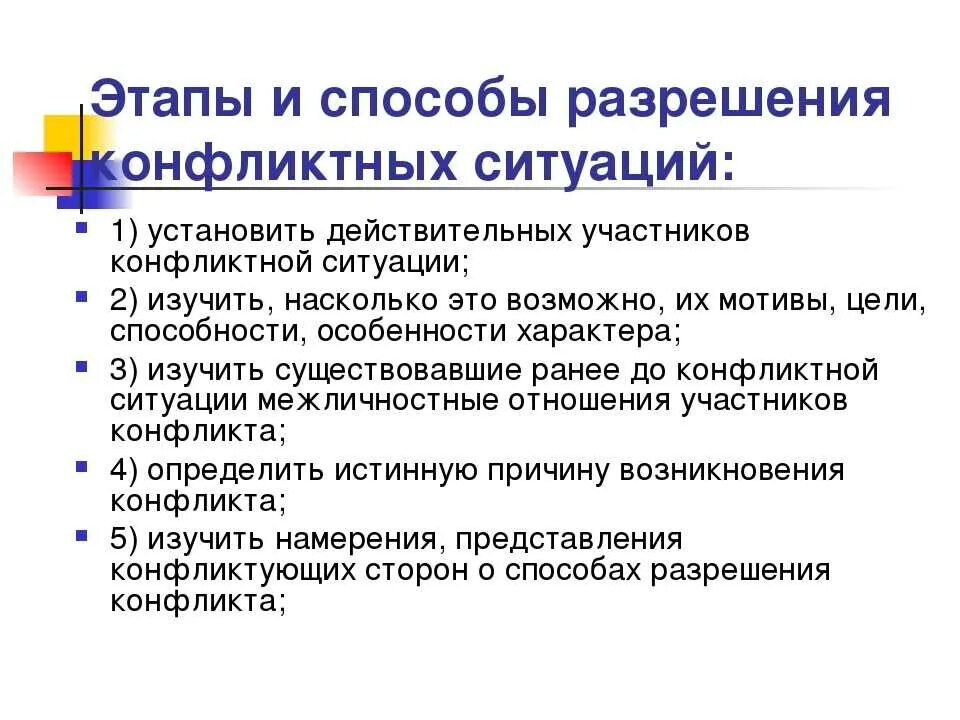 Этапы и способы разрешения конфликтных ситуаций:

1) установить действительных участников конфликтной ситуации;

2) изучить, насколько это возможно, их мотивы, цели, способности, особенности характера;

3) изучить существовавшие ранее до конфликтной ситуации межличностные отношения участников конфликта;

4) определить истинную причину возникновения конфликта;

5) изучить намерения, представления конфликтующих сторон о способах разрешения конфликта;